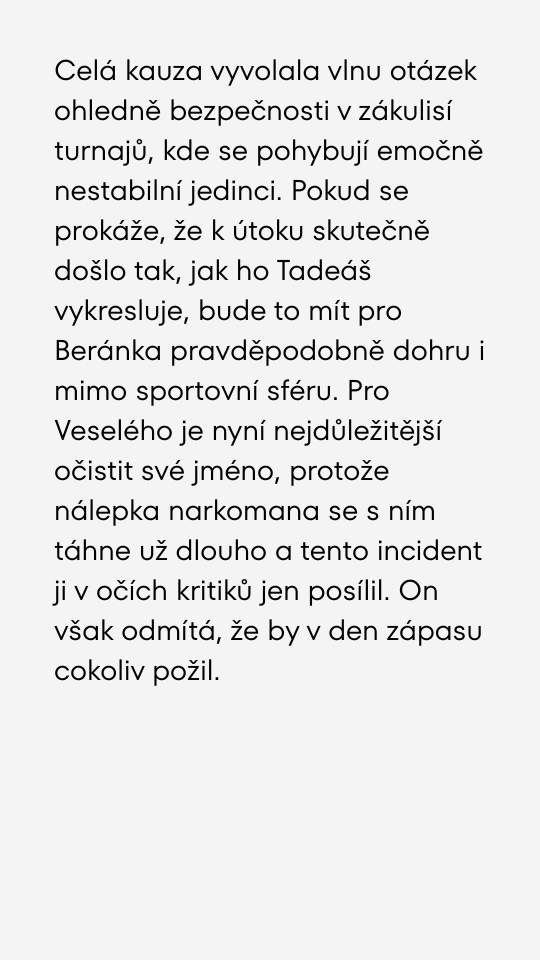 Celá kauza vyvolala vlnu otázek ohledně bezpečnosti v zákulisí turnajů, kde se pohybují emočně nestabilní jedinci. Pokud se prokáže, že k útoku skutečně došlo tak, jak ho Tadeáš vykresluje, bude to mít pro Beránka pravděpodobně dohru i mimo sportovní sféru. Pro Veselého je nyní nejdůležitější očistit své jméno, protože nálepka narkomana se s ním táhne už dlouho a tento incident ji v očích kritiků jen posílil. On však odmítá, že by v den zápasu cokoliv požil.